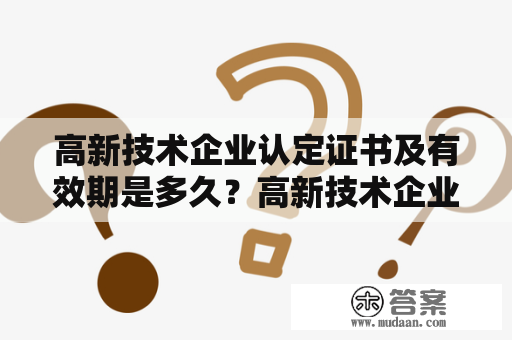 高新技术企业认定证书及有效期是多久？高新技术企业

木 答案
www.mudaan.com